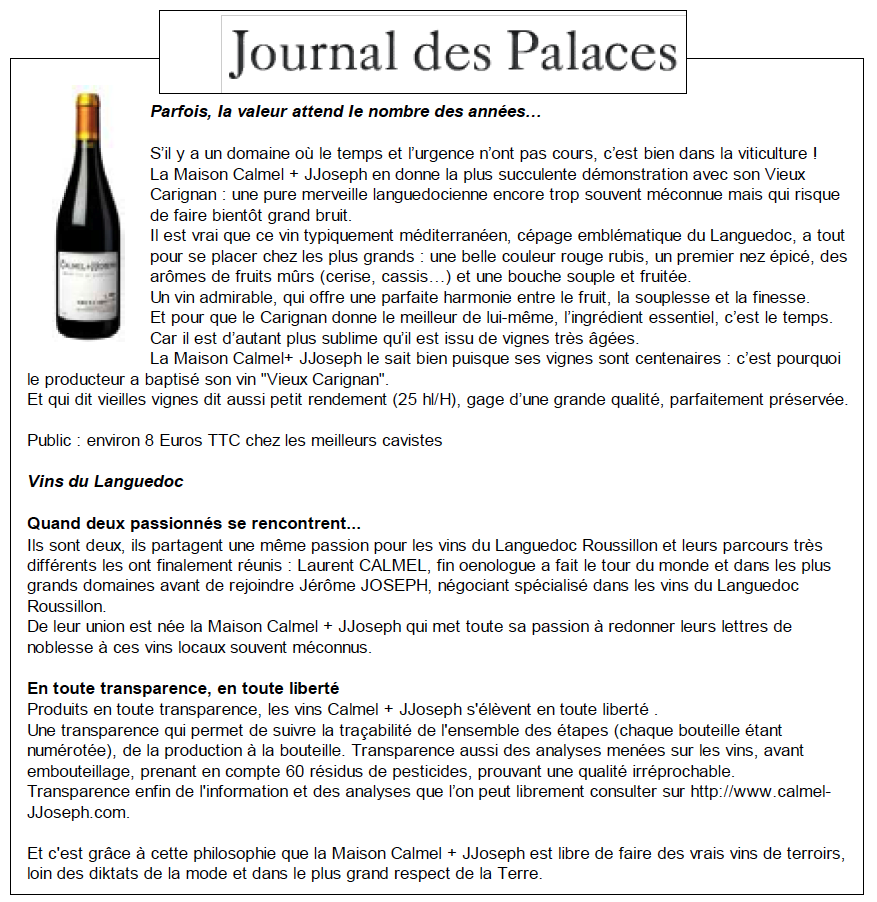 Journal des Palaces

CALMEL+JOSEPH

Parfois, la valeur attend le nombre des années…

S'il y a un domaine où le temps et l'urgence n'ont pas cours, c'est bien dans la viticulture ! La Maison Calmel + JJoseph en donne la plus succulente démonstration avec son Vieux Carignan : une pure merveille languedocienne encore trop souvent méconnue mais qui risque de faire bientôt grand bruit.
Il est vrai que ce vin typiquement méditerranéen, cépage emblématique du Languedoc, a tout pour se placer chez les plus grands : une belle couleur rouge rubis, un premier nez épicé, des arômes de fruits mûrs (cerise, cassis…) et une bouche souple et fruitée.
Un vin admirable, qui offre une parfaite harmonie entre le fruit, la souplesse et la finesse.
Et pour que le Carignan donne le meilleur de lui-même, l'ingrédient essentiel, c'est le temps. Car il est d'autant plus sublime qu'il est issu de vignes très âgées.
La Maison Calmel+ JJoseph le sait bien puisque ses vignes sont centenaires : c'est pourquoi le producteur a baptisé son vin "Vieux Carignan".
Et qui dit vieilles vignes dit aussi petit rendement (25 hl/H), gage d'une grande qualité, parfaitement préservée.

Public : environ 8 Euros TTC chez les meilleurs cavistes

Vins du Languedoc

Quand deux passionnés se rencontrent…
Ils sont deux, ils partagent une même passion pour les vins du Languedoc Roussillon et leurs parcours très différents les ont finalement réunis : Laurent CALMEL, fin oenologue a fait le tour du monde et dans les plus grands domaines avant de rejoindre Jérôme JOSEPH, négociant spécialisé dans les vins du Languedoc Roussillon.
De leur union est née la Maison Calmel + JJoseph qui met toute sa passion à redonner leurs lettres de noblesse à ces vins locaux souvent méconnus.

En toute transparence, en toute liberté
Produits en toute transparence, les vins Calmel + JJoseph s'élèvent en toute liberté .
Une transparence qui permet de suivre la traçabilité de l'ensemble des étapes (chaque bouteille étant numérotée), de la production à la bouteille. Transparence aussi des analyses menées sur les vins, avant embouteillage, prenant en compte 60 résidus de pesticides, prouvant une qualité irréprochable. Transparence enfin de l'information et des analyses que l'on peut librement consulter sur http://www.calmel-JJoseph.com.

Et c'est grâce à cette philosophie que la Maison Calmel + JJoseph est libre de faire des vrais vins de terroirs, loin des diktats de la mode et dans le plus grand respect de la Terre.